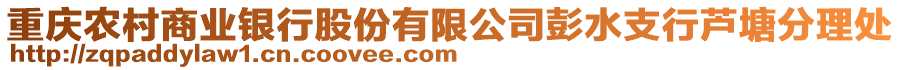 重庆农村商业银行股份有限公司彭水支行芦塘分理处
http://zqpaddylaw1.cn.coovee.com